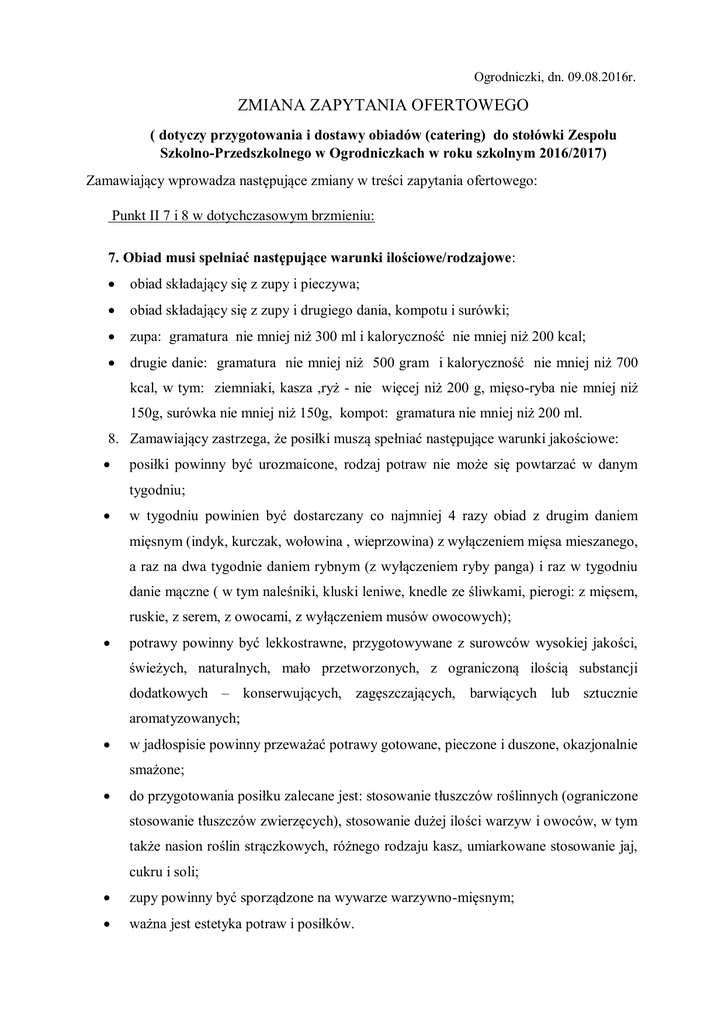 Ogrodniczki, dn. 09.08.2016r.

ZMIANA ZAPYTANIA OFERTOWEGO

( dotyczy przygotowania i dostawy obiadów (catering) do stołówki Zespołu Szkolno-Przedszkolnego w Ogrodniczkach w roku szkolnym 2016/2017)

Zamawiający wprowadza następujące zmiany w treści zapytania ofertowego:

Punkt II 7 i 8 w dotychczasowym brzmieniu:

7. Obiad musi spełniać następujące warunki ilościowe/rodzajowe:

• obiad składający się z zupy i pieczywa;
• obiad składający się z zupy i drugiego dania, kompotu i surówki;
• zupa: gramatura nie mniej niż 300 ml i kaloryczność nie mniej niż 200 kcal;
• drugie danie: gramatura nie mniej niż 500 gram i kaloryczność nie mniej niż 700 kcal, w tym: ziemniaki, kasza ,ryż - nie więcej niż 200 g, mięso-ryba nie mniej niż 150g, surówka nie mniej niż 150g, kompot: gramatura nie mniej niż 200 ml.

8. Zamawiający zastrzega, że posiłki muszą spełniać następujące warunki jakościowe:

• posiłki powinny być urozmaicone, rodzaj potraw nie może się powtarzać w danym tygodniu;
• w tygodniu powinien być dostarczany co najmniej 4 razy obiad z drugim daniem mięsnym (indyk, kurczak, wołowina , wieprzowina) z wyłączeniem mięsa mieszanego, a raz na dwa tygodnie daniem rybnym (z wyłączeniem ryby panga) i raz w tygodniu danie mączne ( w tym naleśniki, kluski leniwe, knedle ze śliwkami, pierogi: z mięsem, ruskie, z serem, z owocami, z wyłączeniem musów owocowych);
• potrawy powinny być lekkostrawne, przygotowywane z surowców wysokiej jakości, świeżych, naturalnych, mało przetworzonych, z ograniczoną ilością substancji dodatkowych – konserwujących, zagęszczających, barwiących lub sztucznie aromatyzowanych;
• w jadłospisie powinny przeważać potrawy gotowane, pieczone i duszone, okazjonalnie smażone;
• do przygotowania posiłku zalecane jest: stosowanie tłuszczów roślinnych (ograniczone stosowanie tłuszczów zwierzęcych), stosowanie dużej ilości warzyw i owoców, w tym także nasion roślin strączkowych, różnego rodzaju kasz, umiarkowane stosowanie jaj, cukru i soli;
• zupy powinny być sporządzone na wywarze warzywno-mięsnym;
• ważna jest estetyka potraw i posiłków.